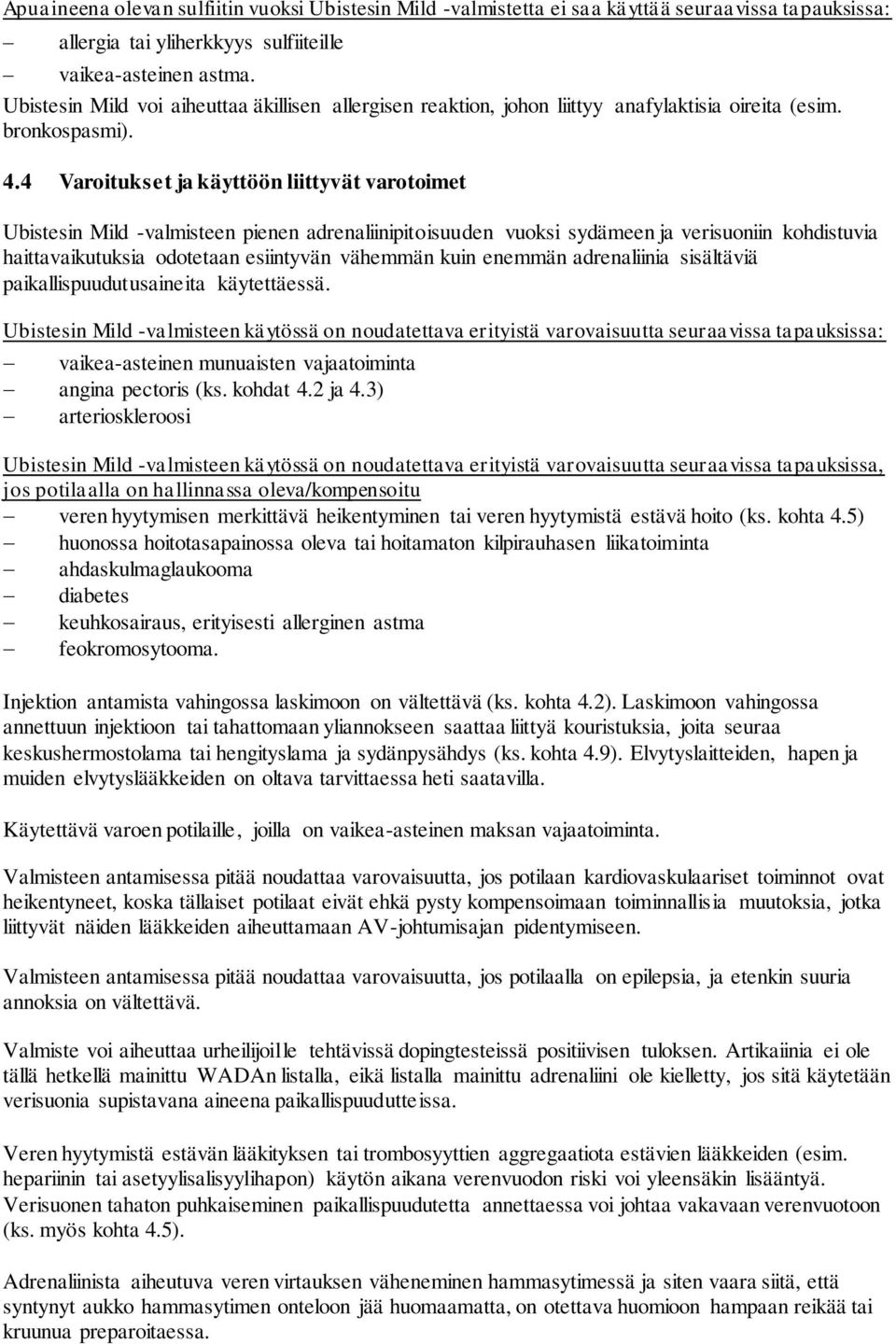 Apuaineena olevan sulfiitin vuoksi Ubistesin Mild -valmistetta ei saa käyttää seuraavissa tapauksissa:
– allergia tai yliherkkyys sulfiiteille
– vaikea-asteinen astma.
Ubistesin Mild voi aiheuttaa äkillisen allergisen reaktion, johon liittyy anafylaktisia oireita (esim. bronkospasmi).

4.4 Varoitukset ja käyttöön liittyvät varotoimet

Ubistesin Mild -valmisteen pienen adrenaliinipitoisuuden vuoksi sydämeen ja verisuoniin kohdistuvia haittavaikutuksia odotetaan esiintyvän vähemmän kuin enemmän adrenaliinia sisältäviä paikallispuudutusaineita käytettäessä.

Ubistesin Mild -valmisteen käytössä on noudatettava erityistä varovaisuutta seuraavissa tapauksissa:
– vaikea-asteinen munuaisten vajaatoiminta
– angina pectoris (ks. kohdat 4.2 ja 4.3)
– arterioskleroosi

Ubistesin Mild -valmisteen käytössä on noudatettava erityistä varovaisuutta seuraavissa tapauksissa, jos potilaalla on hallinnassa oleva/kompensoitu
– veren hyytymisen merkittävä heikentyminen tai veren hyytymistä estävä hoito (ks. kohta 4.5)
– huonossa hoitotasapainossa oleva tai hoitamaton kilpirauhasen liikatoiminta
– ahdaskulmaglaukooma
– diabetes
– keuhkosairaus, erityisesti allerginen astma
– feokromosytooma.

Injektion antamista vahingossa laskimoon on vältettävä (ks. kohta 4.2). Laskimoon vahingossa annettuun injektioon tai tahattomaan yliannokseen saattaa liittyä kouristuksia, joita seuraa keskushermostolama tai hengityslama ja sydänpysähdys (ks. kohta 4.9). Elvytyslaitteiden, hapen ja muiden elvytyslääkkeiden on oltava tarvittaessa heti saatavilla.

Käytettävä varoen potilaille, joilla on vaikea-asteinen maksan vajaatoiminta.

Valmisteen antamisessa pitää noudattaa varovaisuutta, jos potilaan kardiovaskulaariset toiminnot ovat heikentyneet, koska tällaiset potilaat eivät ehkä pysty kompensoimaan toiminnallisia muutoksia, jotka liittyvät näiden lääkkeiden aiheuttamaan AV-johtumisajan pidentymiseen.

Valmisteen antamisessa pitää noudattaa varovaisuutta, jos potilaalla on epilepsia, ja etenkin suuria annoksia on vältettävä.

Valmiste voi aiheuttaa urheilijoille tehtävissä dopingtesteissä positiivisen tuloksen. Artikaiinia ei ole tällä hetkellä mainittu WADAn listalla, eikä listalla mainittu adrenaliini ole kielletty, jos sitä käytetään verisuonia supistavana aineena paikallispuudutteissa.

Veren hyytymistä estävän lääkityksen tai trombosyyttien aggregaatiota estävien lääkkeiden (esim. hepariinin tai asetyylisalisyylihapon) käytön aikana verenvuodon riski voi yleensäkin lisääntyä. Verisuonen tahaton puhkaiseminen paikallispuudutetta annettaessa voi johtaa vakavaan verenvuotoon (ks. myös kohta 4.5).

Adrenaliinista aiheutuva veren virtauksen väheneminen hammasytimessä ja siten vaara siitä, että syntynyt aukko hammasytimen onteloon jää huomaamatta, on otettava huomioon hampaan reikää tai kruunua preparoitaessa.